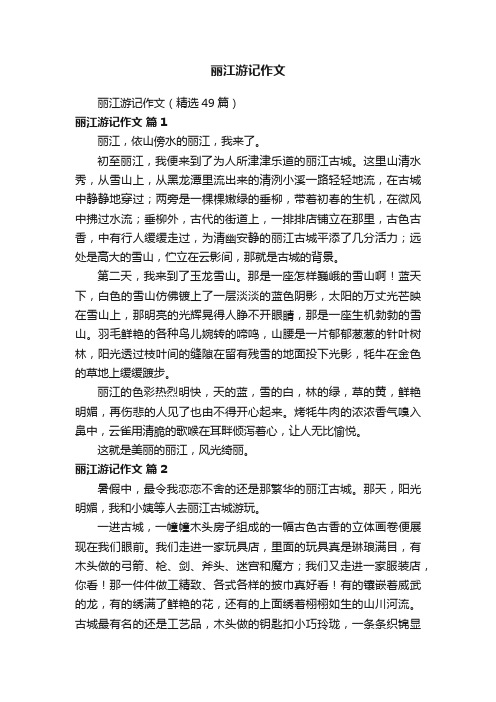 丽江游记作文

丽江游记作文（精选49篇）

丽江游记作文 篇1

丽江，依山傍水的丽江，我来了。

初至丽江，我便来到了为人所津津乐道的丽江古城。这里山清水秀，从雪山上，从黑龙潭里流出来的清冽小溪一路轻轻地流，在古城中静静地穿过；两旁是一棵棵嫩绿的垂柳，带着初春的生机，在微风中拂过水流；垂柳外，古代的街道上，一排排店铺立在那里，古色古香，中有行人缓缓走过，为清幽安静的丽江古城平添了几分活力；远处是高大的雪山，伫立在云影间，那就是古城的背景。

第二天，我来到了玉龙雪山。那是一座怎样巍峨的雪山啊！蓝天下，白色的雪山仿佛镀上了一层淡淡的蓝色阴影，太阳的万丈光芒映在雪山上，那明亮的光辉晃得人睁不开眼睛，那是一座生机勃勃的雪山。羽毛鲜艳的各种鸟儿婉转的啼鸣，山腰是一片郁郁葱葱的针叶树林，阳光透过枝叶间的缝隙在留有残雪的地面投下光影，牦牛在金色的草地上缓缓踱步。

丽江的色彩热烈明快，天的蓝，雪的白，林的绿，草的黄，鲜艳明媚，再伤悲的人见了也由不得开心起来。烤牦牛肉的浓浓香气嗅入鼻中，云雀用清脆的歌喉在耳畔倾泻着心，让人无比愉悦。

这就是美丽的丽江，风光绮丽。

丽江游记作文 篇2

暑假中，最令我恋恋不舍的还是那繁华的丽江古城。那天，阳光明媚，我和小姨等人去丽江古城游玩。

一进古城，一幢幢木头房子组成的一幅古色古香的立体画卷便展现在我们眼前。我们走进一家玩具店，里面的玩具真是琳琅满目，有木头做的弓箭、枪、剑、斧头、迷宫和魔方；我们又走进一家服装店，你看！那一件件做工精致、各式各样的披巾真好看！有的镶嵌着威武的龙，有的绣满了鲜艳的花，还有的上面绣着栩栩如生的山川河流。古城最有名的还是工艺品，木头做的钥匙扣小巧玲珑，一条条织锦显